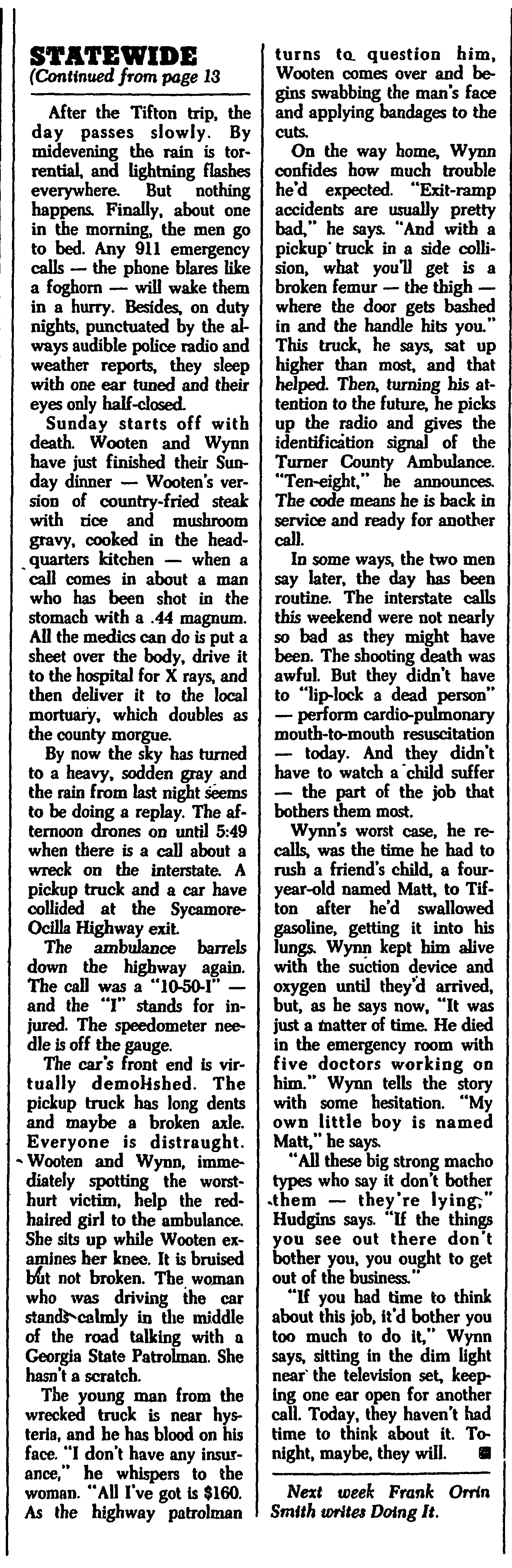 STATEWIDE
(Continued from page 13

After the Tifton trip, the day passes slowly. By midevening the rain is torrential, and lightning flashes everywhere. But nothing happens. Finally, about one in the morning, the men go to bed. Any 911 emergency calls — the phone blares like a foghorn — will wake them in a hurry. Besides, on duty nights, punctuated by the always audible police radio and weather reports, they sleep with one ear tuned and their eyes only half-closed.

Sunday starts off with death. Wooten and Wynn have just finished their Sunday dinner — Wooten's version of country-fried steak with rice and mushroom gravy, cooked in the headquarters kitchen — when a call comes in about a man who has been shot in the stomach with a .44 magnum. All the medics can do is put a sheet over the body, drive it to the hospital for X rays, and then deliver it to the local mortuary, which doubles as the county morgue.

By now the sky has turned to a heavy, sodden gray and the rain from last night seems to be doing a replay. The afternoon drones on until 5:49 when there is a call about a wreck on the interstate. A pickup truck and a car have collided at the Sycamore-Ocilla Highway exit.

The ambulance barrels down the highway again. The call was a "10-50-I" — and the "I" stands for injured. The speedometer needle is off the gauge.

The car's front end is virtually demolished. The pickup truck has long dents and maybe a broken axle. Everyone is distraught. Wooten and Wynn, immediately spotting the worst-hurt victim, help the red-haired girl to the ambulance. She sits up while Wooten examines her knee. It is bruised but not broken. The woman who was driving the car stands calmly in the middle of the road talking with a Georgia State Patrolman. She hasn't a scratch.

The young man from the wrecked truck is near hysteria, and he has blood on his face. "I don't have any insurance," he whispers to the woman. "All I've got is $160. As the highway patrolman turns to question him, Wooten comes over and begins swabbing the man's face and applying bandages to the cuts.

On the way home, Wynn confides how much trouble he'd expected. "Exit-ramp accidents are usually pretty bad," he says. "And with a pickup truck in a side collision, what you'll get is a broken femur — the thigh — where the door gets bashed in and the handle hits you." This truck, he says, sat up higher than most, and that helped. Then, turning his attention to the future, he picks up the radio and gives the identification signal of the Turner County Ambulance. "Ten-eight," he announces. The code means he is back in service and ready for another call.

In some ways, the two men say later, the day has been routine. The interstate calls this weekend were not nearly so bad as they might have been. The shooting death was awful. But they didn't have to "lip-lock a dead person" — perform cardio-pulmonary mouth-to-mouth resuscitation — today. And they didn't have to watch a child suffer — the part of the job that bothers them most.

Wynn's worst case, he recalls, was the time he had to rush a friend's child, a four-year-old named Matt, to Tifton after he'd swallowed gasoline, getting it into his lungs. Wynn kept him alive with the suction device and oxygen until they'd arrived, but, as he says now, "It was just a matter of time. He died in the emergency room with five doctors working on him." Wynn tells the story with some hesitation. "My own little boy is named Matt," he says.

"All these big strong macho types who say it don't bother them — they're lying," Hudgins says. "If the things you see out there don't bother you, you ought to get out of the business."

"If you had time to think about this job, it'd bother you too much to do it," Wynn says, sitting in the dim light near the television set, keeping one ear open for another call. Today, they haven't had time to think about it. Tonight, maybe, they will.

Next week Frank Orrin Smith writes Doing It.